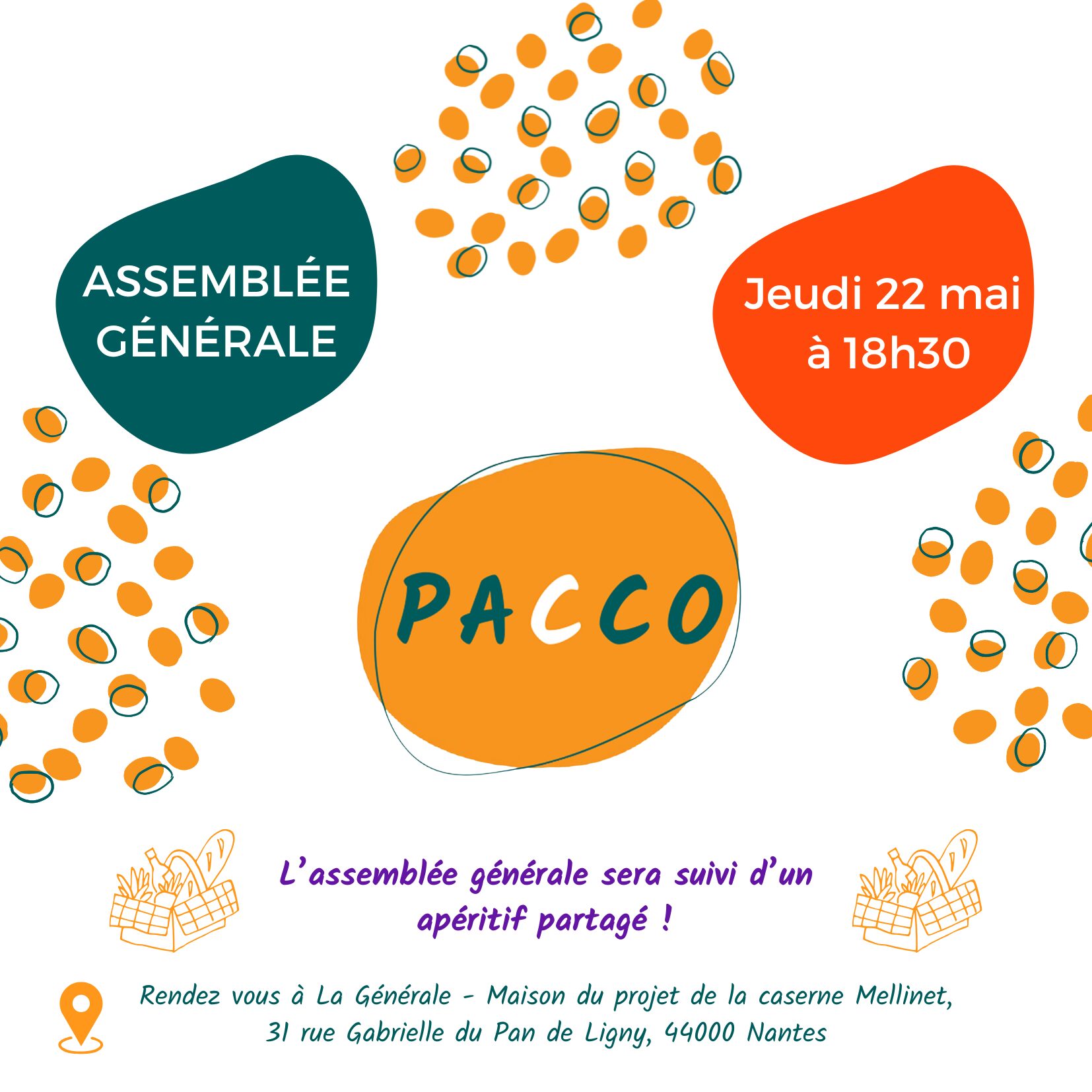 ASSEMBLÉE GÉNÉRALE

Jeudi 22 mai à 18h30

PACCO

L'assemblée générale sera suivi d'un apéritif partagé !

Rendez vous à La Générale - Maison du projet de la caserne Mellinet, 31 rue Gabrielle du Pan de Ligny, 44000 Nantes